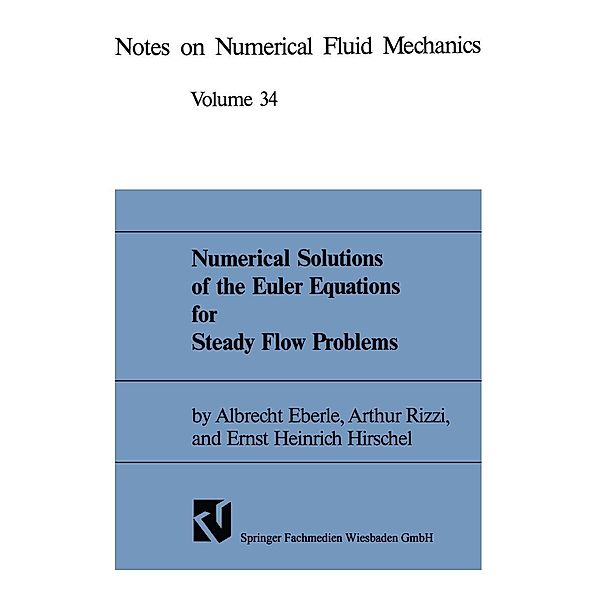 Notes on Numerical Fluid Mechanics

Volume 34

Numerical Solutions of the Euler Equations for Steady Flow Problems

by Albrecht Eberle, Arthur Rizzi, and Ernst Heinrich Hirschel

Springer Fachmedien Wiesbaden GmbH